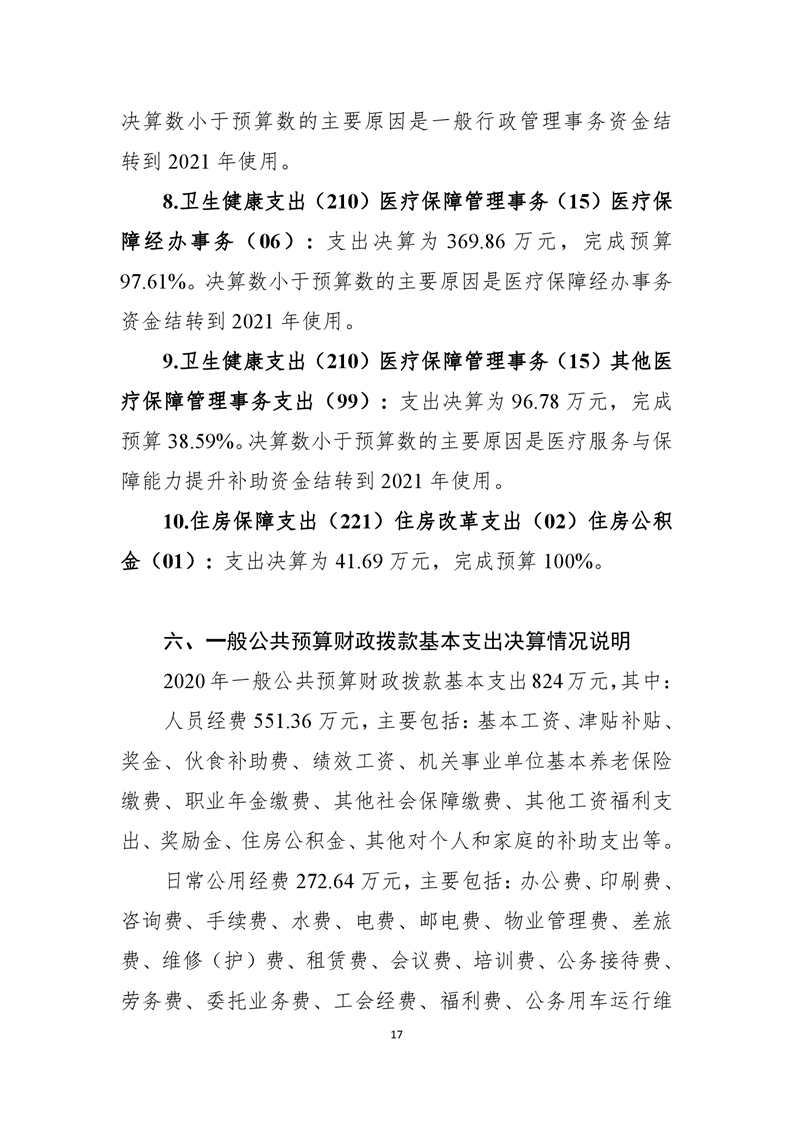 决算数小于预算数的主要原因是一般行政管理事务资金结转到 2021 年使用。

8.卫生健康支出（210）医疗保障管理事务（15）医疗保障经办事务（06）：支出决算为 369.86 万元，完成预算 97.61%。决算数小于预算数的主要原因是医疗保障经办事务资金结转到 2021 年使用。

9.卫生健康支出（210）医疗保障管理事务（15）其他医疗保障管理事务支出（99）：支出决算为 96.78 万元，完成预算 38.59%。决算数小于预算数的主要原因是医疗服务与保障能力提升补助资金结转到 2021 年使用。

10.住房保障支出（221）住房改革支出（02）住房公积金（01）：支出决算为 41.69 万元，完成预算 100%。

六、一般公共预算财政拨款基本支出决算情况说明

2020 年一般公共预算财政拨款基本支出 824 万元，其中：

人员经费 551.36 万元，主要包括：基本工资、津贴补贴、奖金、伙食补助费、绩效工资、机关事业单位基本养老保险缴费、职业年金缴费、其他社会保障缴费、其他工资福利支出、奖励金、住房公积金、其他对个人和家庭的补助支出等。

日常公用经费 272.64 万元，主要包括：办公费、印刷费、咨询费、手续费、水费、电费、邮电费、物业管理费、差旅费、维修（护）费、租赁费、会议费、培训费、公务接待费、劳务费、委托业务费、工会经费、福利费、公务用车运行维

17